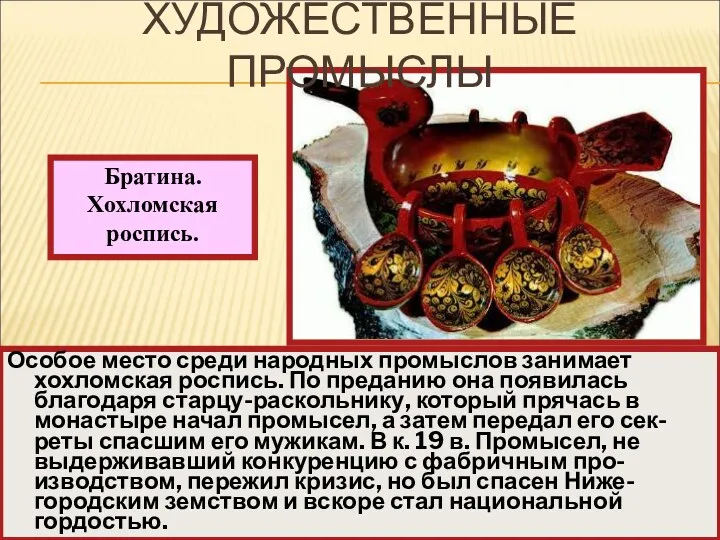 ХУДОЖЕСТВЕННЫЕ ПРОМЫСЛЫ

Братина. Хохломская роспись.

Особое место среди народных промыслов занимает хохломская роспись. По преданию она появилась благодаря старцу-раскольнику, который прячась в монастыре начал промысел, а затем передал его секреты спасшим его мужикам. В к. 19 в. Промысел, не выдерживавший конкуренцию с фабричным производством, пережил кризис, но был спасен Нижегородским земством и вскоре стал национальной гордостью.